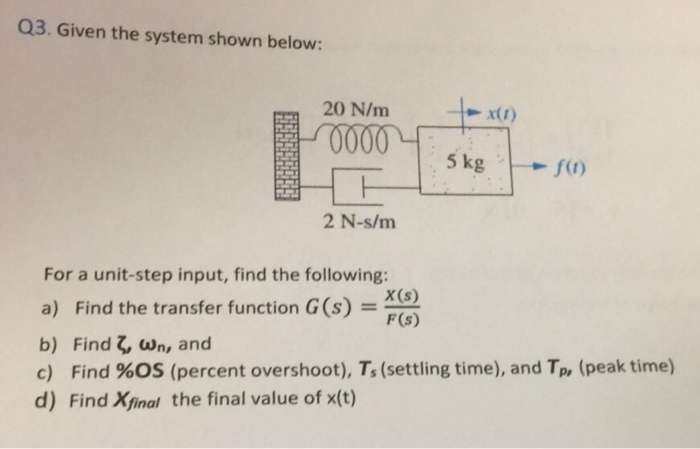 Q3. Given the system shown below:

20 N/m

$x(t)$

5 kg

$f(t)$

2 N-s/m

For a unit-step input, find the following:

a) Find the transfer function $G(s) = \frac{X(s)}{F(s)}$

b) Find $\zeta$, $\omega_n$, and

c) Find %OS (percent overshoot), $T_s$ (settling time), and $T_p$, (peak time)

d) Find $X_{final}$ the final value of x(t)